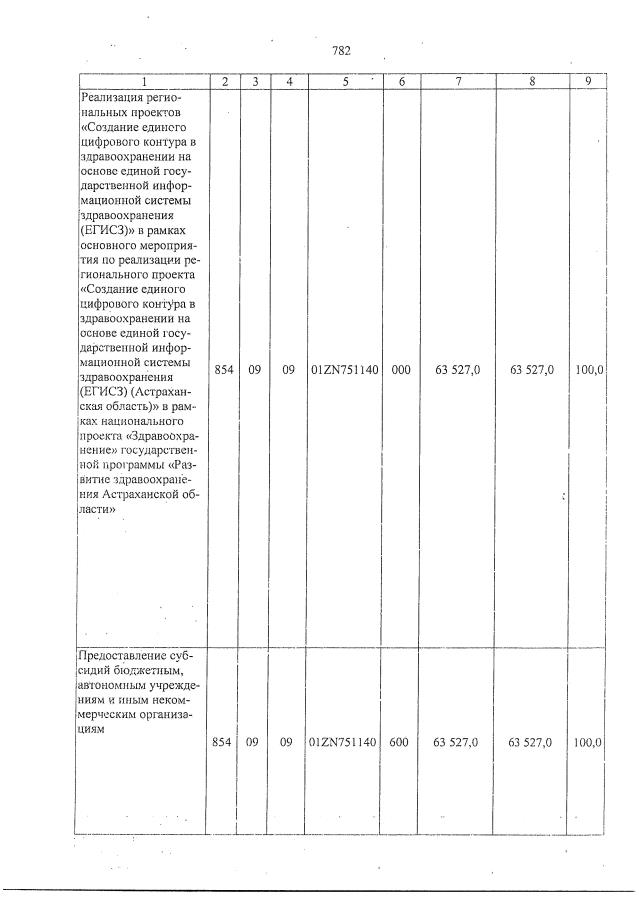 782

| 1 | 2 | 3 | 4 | 5 | 6 | 7 | 8 | 9 |
|---|---|---|---|---|---|---|---|---|
| Реализация региональных проектов «Создание единого цифрового контура в здравоохранении на основе единой государственной информационной системы здравоохранения (ЕГИСЗ)» в рамках основного мероприятия по реализации регионального проекта «Создание единого цифрового контура в здравоохранении на основе единой государственной информационной системы здравоохранения (ЕГИСЗ) (Астраханская область)» в рамках национального проекта «Здравоохранение» государственной программы «Развитие здравоохранения Астраханской области» | 854 | 09 | 09 | 01ZN751140 | 000 | 63 527,0 | 63 527,0 | 100,0 |
| Предоставление субсидий бюджетным, автономным учреждениям и иным некоммерческим организациям | 854 | 09 | 09 | 01ZN751140 | 600 | 63 527,0 | 63 527,0 | 100,0 |